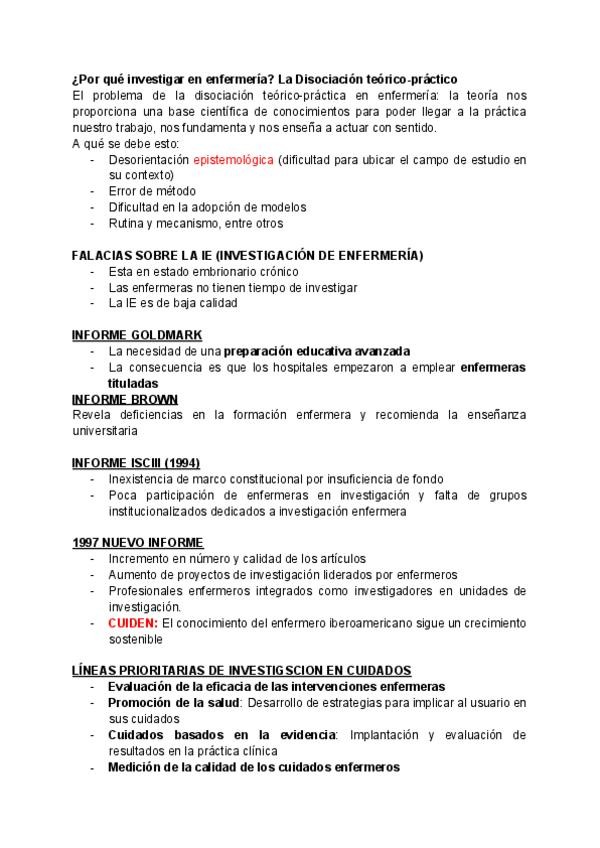 ¿Por qué investigar en enfermería? La Disociación teórico-práctico
El problema de la disociación teórico-práctica en enfermería: la teoría nos proporciona una base científica de conocimientos para poder llegar a la práctica nuestro trabajo, nos fundamenta y nos enseña a actuar con sentido.
A qué se debe esto:
- Desorientación epistemológica (dificultad para ubicar el campo de estudio en su contexto)
- Error de método
- Dificultad en la adopción de modelos
- Rutina y mecanismo, entre otros

FALACIAS SOBRE LA IE (INVESTIGACIÓN DE ENFERMERÍA)
- Esta en estado embrionario crónico
- Las enfermeras no tienen tiempo de investigar
- La IE es de baja calidad

INFORME GOLDMARK
- La necesidad de una preparación educativa avanzada
- La consecuencia es que los hospitales empezaron a emplear enfermeras tituladas

INFORME BROWN
Revela deficiencias en la formación enfermera y recomienda la enseñanza universitaria

INFORME ISCIII (1994)
- Inexistencia de marco constitucional por insuficiencia de fondo
- Poca participación de enfermeras en investigación y falta de grupos institucionalizados dedicados a investigación enfermera

1997 NUEVO INFORME
- Incremento en número y calidad de los artículos
- Aumento de proyectos de investigación liderados por enfermeros
- Profesionales enfermeros integrados como investigadores en unidades de investigación.
- CUIDEN: El conocimiento del enfermero iberoamericano sigue un crecimiento sostenible

LÍNEAS PRIORITARIAS DE INVESTIGSCION EN CUIDADOS
- Evaluación de la eficacia de las intervenciones enfermeras
- Promoción de la salud: Desarrollo de estrategias para implicar al usuario en sus cuidados
- Cuidados basados en la evidencia: Implantación y evaluación de resultados en la práctica clínica
- Medición de la calidad de los cuidados enfermeros